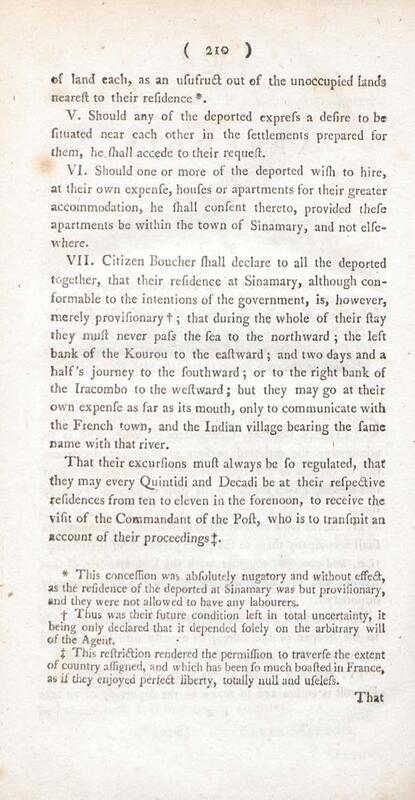 ( 210 )

of land each, as an uſufruct out of the unoccupied lands neareſt to their reſidence *.

V. Should any of the deported expreſs a deſire to be ſituated near each other in the ſettlements prepared for them, he ſhall accede to their requeſt.

VI. Should one or more of the deported wiſh to hire, at their own expenſe, houſes or apartments for their greater accommodation, he ſhall conſent thereto, provided theſe apartments be within the town of Sinamary, and not elſewhere.

VII. Citizen Boucher ſhall declare to all the deported together, that their reſidence at Sinamary, although conformable to the intentions of the government, is, however, merely proviſionary †; that during the whole of their ſtay they muſt never paſs the ſea to the northward; the left bank of the Kourou to the eaſtward; and two days and a half's journey to the ſouthward; or to the right bank of the Iracombo to the weſtward; but they may go at their own expenſe as far as its mouth, only to communicate with the French town, and the Indian village bearing the ſame name with that river.

That their excurſions muſt always be ſo regulated, that they may every Quintidi and Decadi be at their reſpective reſidences from ten to eleven in the forenoon, to receive the viſit of the Commandant of the Poſt, who is to tranſmit an account of their proceedings ‡.

* This conceſſion was abſolutely nugatory and without effect, as the reſidence of the deported at Sinamary was but proviſionary, and they were not allowed to have any labourers.

† Thus was their future condition left in total uncertainty, it being only declared that it depended ſolely on the arbitrary will of the Agent.

‡ This reſtriction rendered the permiſſion to traverſe the extent of country aſſigned, and which has been ſo much boaſted in France, as if they enjoyed perfect liberty, totally null and uſeleſs.

That